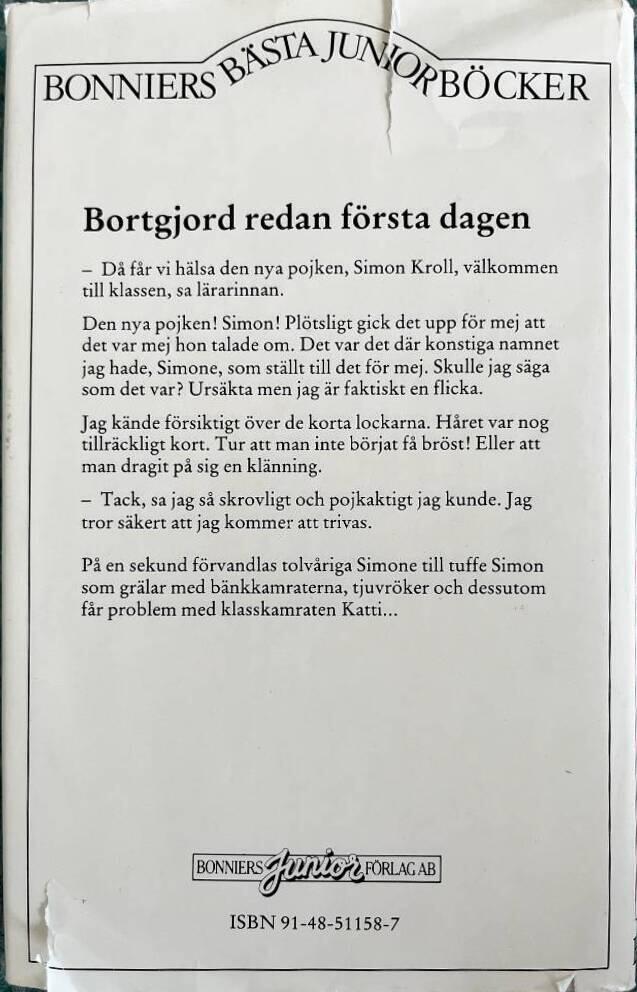 BONNIERS BÄSTA JUNIORBÖCKER

Bortgjord redan första dagen

– Då får vi hälsa den nya pojken, Simon Kroll, välkommen till klassen, sa lärarinnan.

Den nya pojken! Simon! Plötsligt gick det upp för mej att det var mej hon talade om. Det var det där konstiga namnet jag hade, Simone, som ställt till det för mej. Skulle jag säga som det var? Ursäkta men jag är faktiskt en flicka.

Jag kände försiktigt över de korta lockarna. Håret var nog tillräckligt kort. Tur att man inte börjat få bröst! Eller att man dragit på sig en klänning.

– Tack, sa jag så skrovligt och pojkaktigt jag kunde. Jag tror säkert att jag kommer att trivas.

På en sekund förvandlas tolvåriga Simone till tuffe Simon som grälar med bänkkamraterna, tjuvröker och dessutom får problem med klasskamraten Katti...

BONNIERS Junior FÖRLAG AB

ISBN 91-48-51158-7